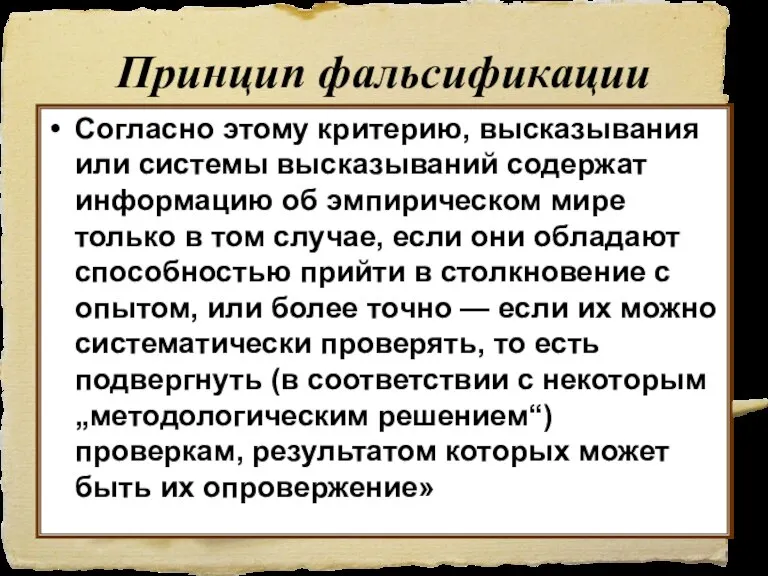 Принцип фальсификации

• Согласно этому критерию, высказывания или системы высказываний содержат информацию об эмпирическом мире только в том случае, если они обладают способностью прийти в столкновение с опытом, или более точно — если их можно систематически проверять, то есть подвергнуть (в соответствии с некоторым „методологическим решением“) проверкам, результатом которых может быть их опровержение»